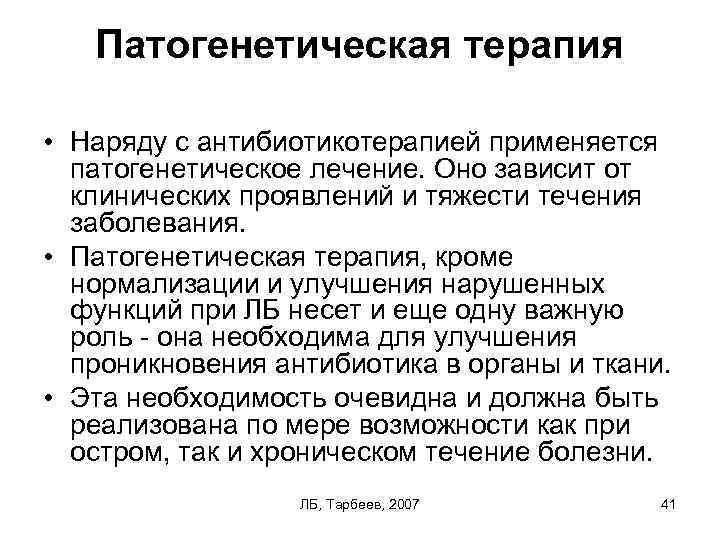 Патогенетическая терапия

• Наряду с антибиотикотерапией применяется патогенетическое лечение. Оно зависит от клинических проявлений и тяжести течения заболевания.
• Патогенетическая терапия, кроме нормализации и улучшения нарушенных функций при ЛБ несет и еще одну важную роль - она необходима для улучшения проникновения антибиотика в органы и ткани.
• Эта необходимость очевидна и должна быть реализована по мере возможности как при остром, так и хроническом течение болезни.

ЛБ, Тарбеев, 2007

41